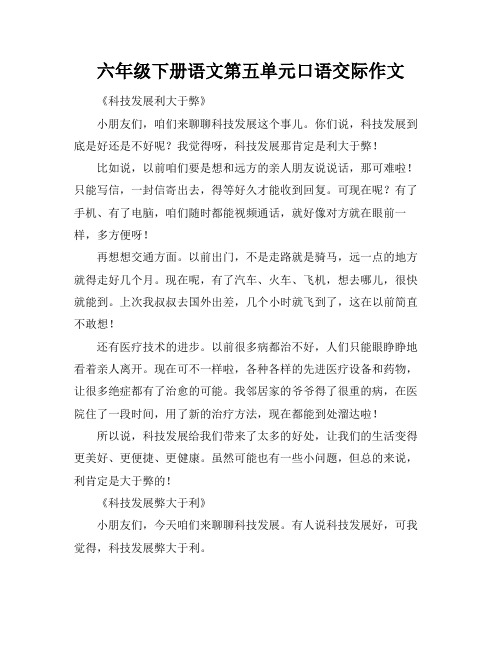 六年级下册语文第五单元口语交际作文

《科技发展利大于弊》

小朋友们，咱们来聊聊科技发展这个事儿。你们说，科技发展到底是好还是不好呢？我觉得呀，科技发展那肯定是利大于弊！

比如说，以前咱们要是想和远方的亲人朋友说说话，那可难啦！只能写信，一封信寄出去，得等好久才能收到回复。可现在呢？有了手机、有了电脑，咱们随时都能视频通话，就好像对方就在眼前一样，多方便呀！

再想想交通方面。以前出门，不是走路就是骑马，远一点的地方就得走好几个月。现在呢，有了汽车、火车、飞机，想去哪儿，很快就能到。上次我叔叔去国外出差，几个小时就飞到了，这在以前简直不敢想！

还有医疗技术的进步。以前很多病都治不好，人们只能眼睁睁地看着亲人离开。现在可不一样啦，各种各样的先进医疗设备和药物，让很多绝症都有了治愈的可能。我邻居家的爷爷得了很重的病，在医院住了一段时间，用了新的治疗方法，现在都能到处溜达啦！

所以说，科技发展给我们带来了太多的好处，让我们的生活变得更美好、更便捷、更健康。虽然可能也有一些小问题，但总的来说，利肯定是大于弊的！

《科技发展弊大于利》

小朋友们，今天咱们来聊聊科技发展。有人说科技发展好，可我觉得，科技发展弊大于利。